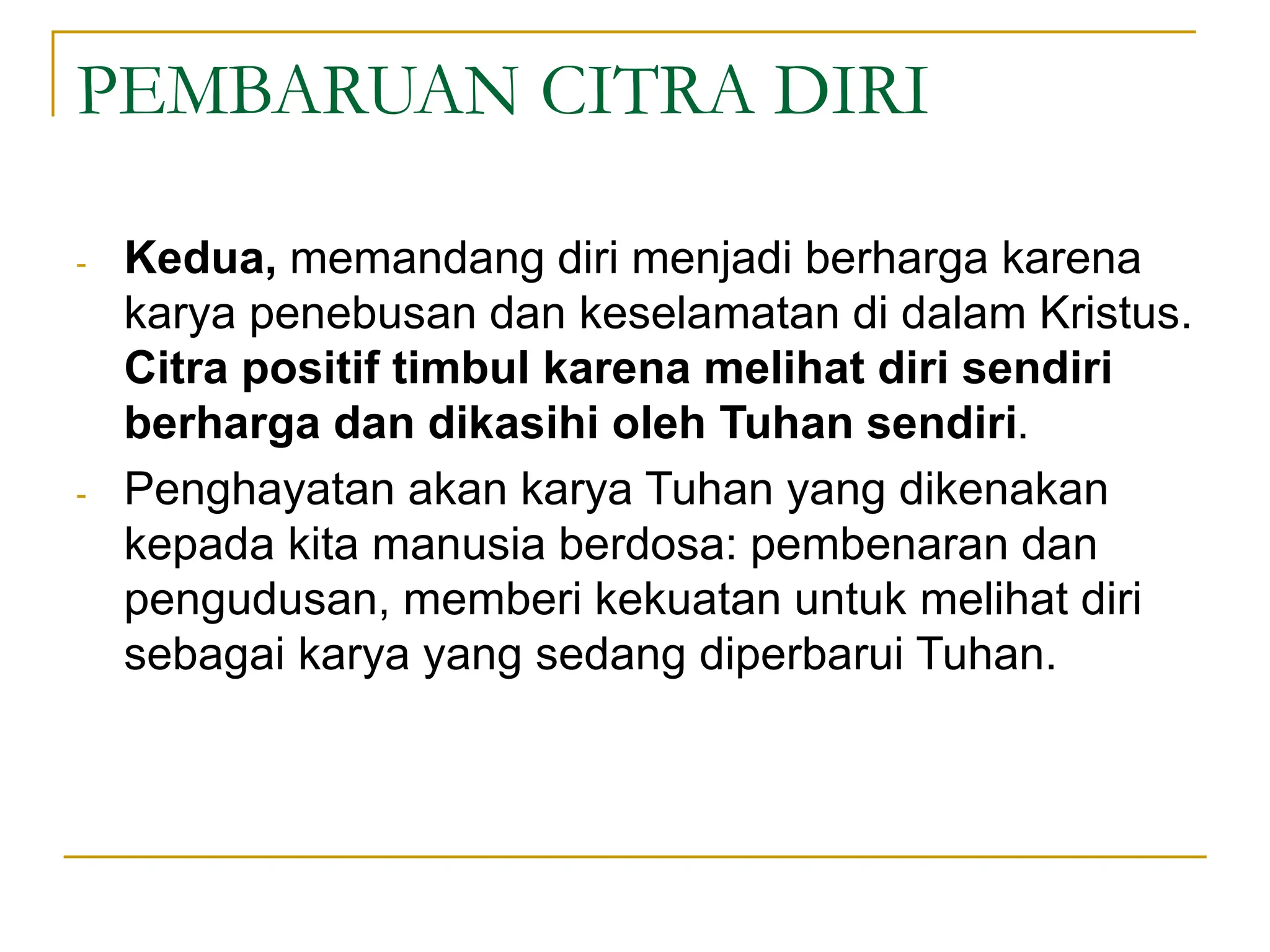 PEMBARUAN CITRA DIRI

- Kedua, memandang diri menjadi berharga karena karya penebusan dan keselamatan di dalam Kristus. Citra positif timbul karena melihat diri sendiri berharga dan dikasihi oleh Tuhan sendiri.
- Penghayatan akan karya Tuhan yang dikenakan kepada kita manusia berdosa: pembenaran dan pengudusan, memberi kekuatan untuk melihat diri sebagai karya yang sedang diperbarui Tuhan.